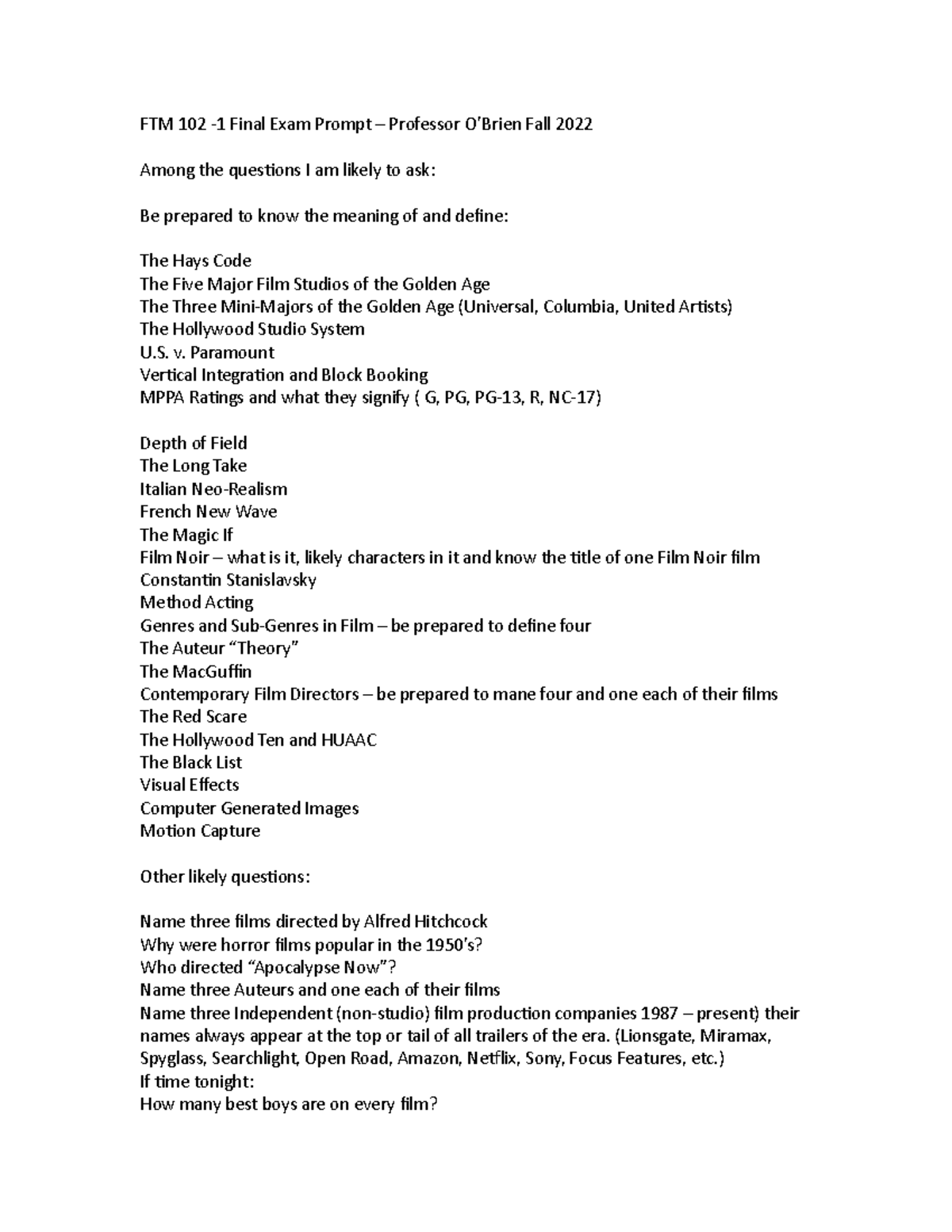 FTM 102 -1 Final Exam Prompt – Professor O'Brien Fall 2022

Among the questions I am likely to ask:

Be prepared to know the meaning of and define:

The Hays Code
The Five Major Film Studios of the Golden Age
The Three Mini-Majors of the Golden Age (Universal, Columbia, United Artists)
The Hollywood Studio System
U.S. v. Paramount
Vertical Integration and Block Booking
MPPA Ratings and what they signify ( G, PG, PG-13, R, NC-17)

Depth of Field
The Long Take
Italian Neo-Realism
French New Wave
The Magic If
Film Noir – what is it, likely characters in it and know the title of one Film Noir film
Constantin Stanislavsky
Method Acting
Genres and Sub-Genres in Film – be prepared to define four
The Auteur "Theory"
The MacGuffin
Contemporary Film Directors – be prepared to mane four and one each of their films
The Red Scare
The Hollywood Ten and HUAAC
The Black List
Visual Effects
Computer Generated Images
Motion Capture

Other likely questions:

Name three films directed by Alfred Hitchcock
Why were horror films popular in the 1950's?
Who directed "Apocalypse Now"?
Name three Auteurs and one each of their films
Name three Independent (non-studio) film production companies 1987 – present) their names always appear at the top or tail of all trailers of the era. (Lionsgate, Miramax, Spyglass, Searchlight, Open Road, Amazon, Netflix, Sony, Focus Features, etc.)
If time tonight:
How many best boys are on every film?